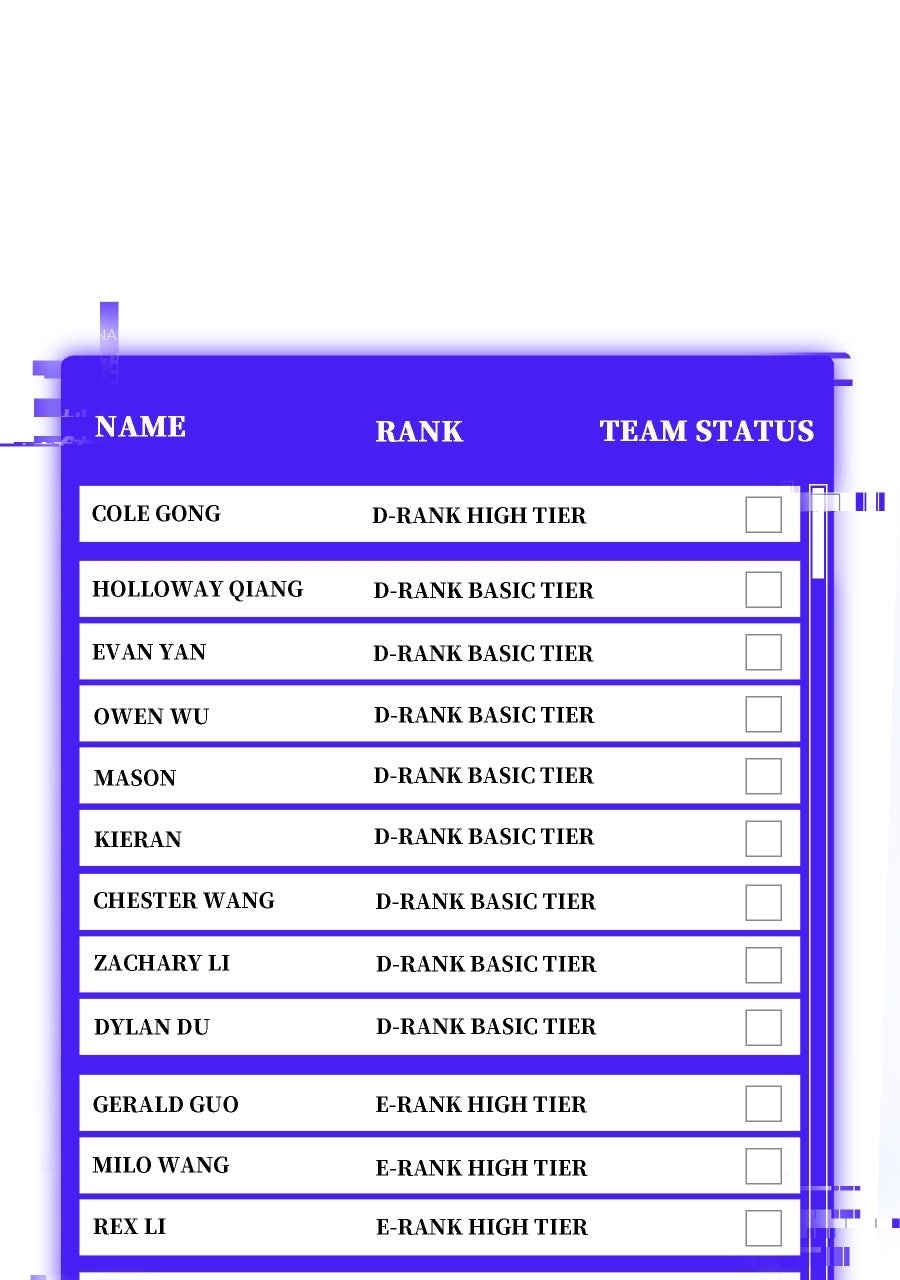 | NAME | RANK | TEAM STATUS |
|---|---|---|
| COLE GONG | D-RANK HIGH TIER | |
| HOLLOWAY QIANG | D-RANK BASIC TIER | |
| EVAN YAN | D-RANK BASIC TIER | |
| OWEN WU | D-RANK BASIC TIER | |
| MASON | D-RANK BASIC TIER | |
| KIERAN | D-RANK BASIC TIER | |
| CHESTER WANG | D-RANK BASIC TIER | |
| ZACHARY LI | D-RANK BASIC TIER | |
| DYLAN DU | D-RANK BASIC TIER | |
| GERALD GUO | E-RANK HIGH TIER | |
| MILO WANG | E-RANK HIGH TIER | |
| REX LI | E-RANK HIGH TIER | |